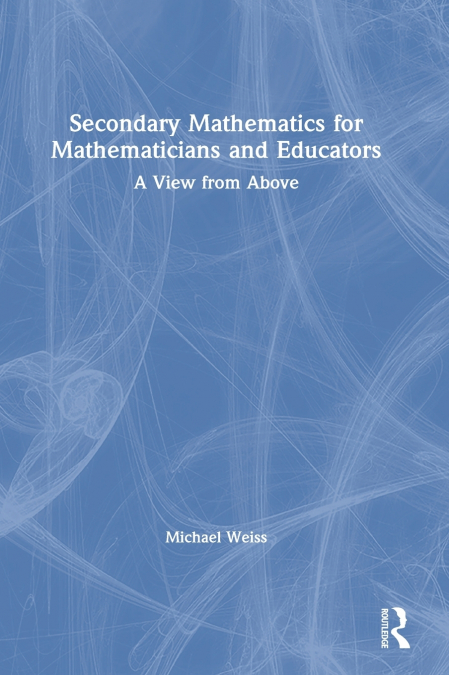 Secondary Mathematics for Mathematicians and Educators

A View from Above

Michael Weiss

ROUTLEDGE